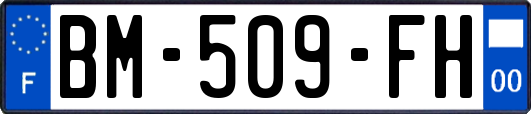 F
BM-509-FH
00